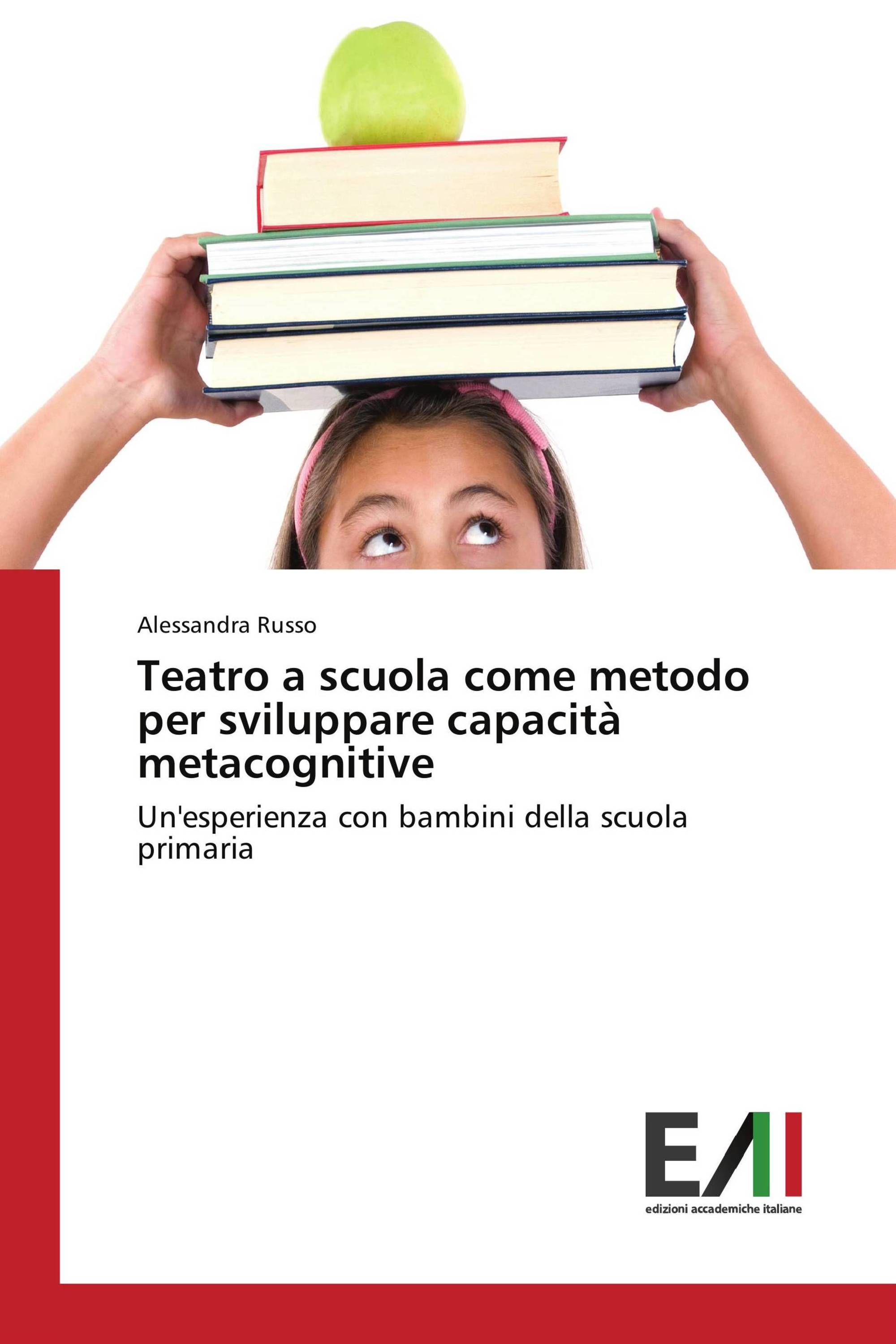 Alessandra Russo

Teatro a scuola come metodo per sviluppare capacità metacognitive

Un'esperienza con bambini della scuola primaria

EAI

edizioni accademiche italiane